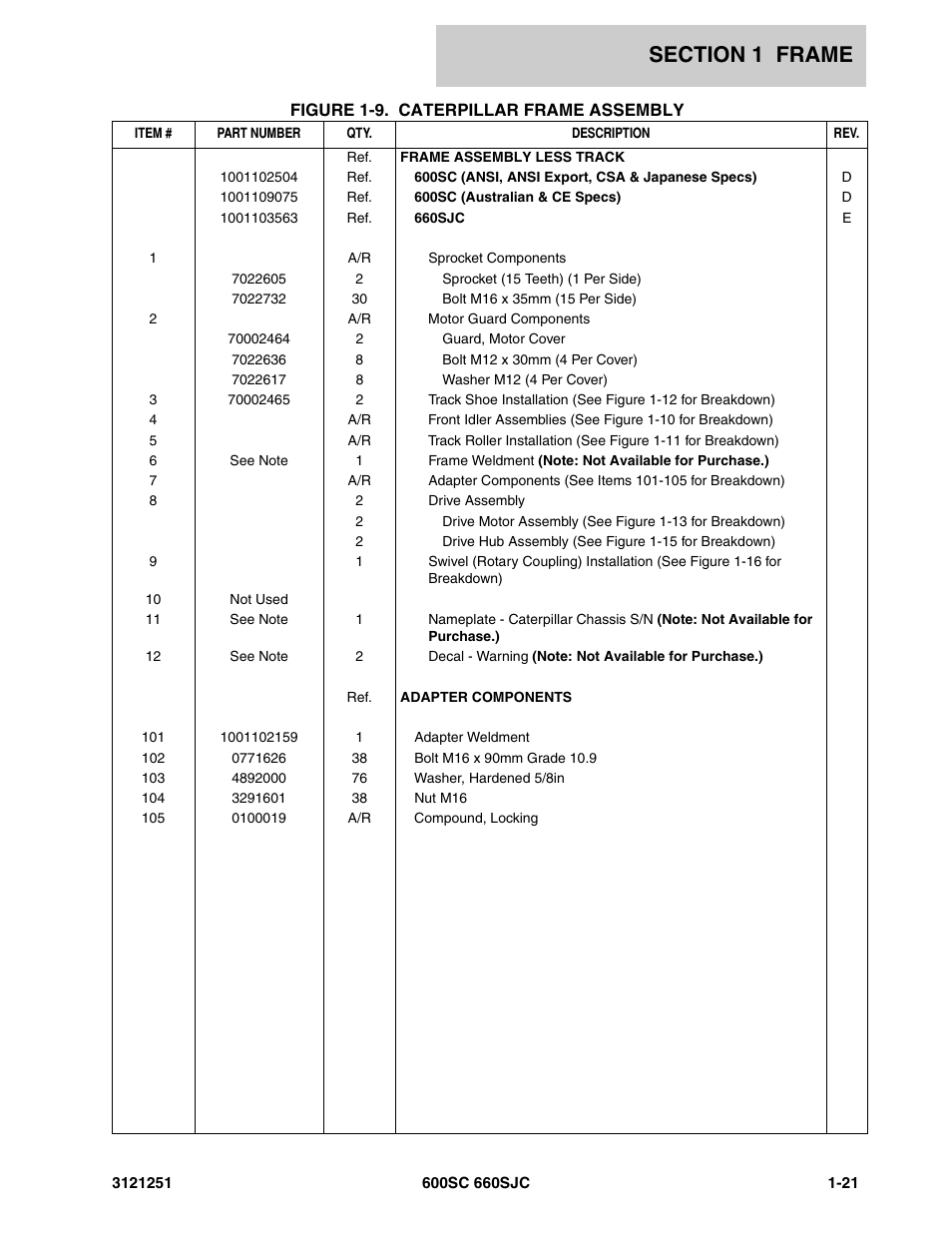 SECTION 1 FRAME

FIGURE 1-9. CATERPILLAR FRAME ASSEMBLY

| ITEM # | PART NUMBER | QTY. | DESCRIPTION | REV. |
|---|---|---|---|---|
| | | Ref. | FRAME ASSEMBLY LESS TRACK | |
| | 1001102504 | Ref. | 600SC (ANSI, ANSI Export, CSA & Japanese Specs) | D |
| | 1001109075 | Ref. | 600SC (Australian & CE Specs) | D |
| | 1001103563 | Ref. | 660SJC | E |
| 1 | | A/R | Sprocket Components | |
| | 7022605 | 2 | Sprocket (15 Teeth) (1 Per Side) | |
| | 7022732 | 30 | Bolt M16 x 35mm (15 Per Side) | |
| 2 | | A/R | Motor Guard Components | |
| | 70002464 | 2 | Guard, Motor Cover | |
| | 7022636 | 8 | Bolt M12 x 30mm (4 Per Cover) | |
| | 7022617 | 8 | Washer M12 (4 Per Cover) | |
| 3 | 70002465 | 2 | Track Shoe Installation (See Figure 1-12 for Breakdown) | |
| 4 | | A/R | Front Idler Assemblies (See Figure 1-10 for Breakdown) | |
| 5 | | A/R | Track Roller Installation (See Figure 1-11 for Breakdown) | |
| 6 | See Note | 1 | Frame Weldment (Note: Not Available for Purchase.) | |
| 7 | | A/R | Adapter Components (See Items 101-105 for Breakdown) | |
| 8 | | 2 | Drive Assembly | |
| | | 2 | Drive Motor Assembly (See Figure 1-13 for Breakdown) | |
| | | 2 | Drive Hub Assembly (See Figure 1-15 for Breakdown) | |
| 9 | | 1 | Swivel (Rotary Coupling) Installation (See Figure 1-16 for Breakdown) | |
| 10 | Not Used | | | |
| 11 | See Note | 1 | Nameplate - Caterpillar Chassis S/N (Note: Not Available for Purchase.) | |
| 12 | See Note | 2 | Decal - Warning (Note: Not Available for Purchase.) | |
| | | Ref. | ADAPTER COMPONENTS | |
| 101 | 1001102159 | 1 | Adapter Weldment | |
| 102 | 0771626 | 38 | Bolt M16 x 90mm Grade 10.9 | |
| 103 | 4892000 | 76 | Washer, Hardened 5/8in | |
| 104 | 3291601 | 38 | Nut M16 | |
| 105 | 0100019 | A/R | Compound, Locking | |

3121251    600SC 660SJC    1-21